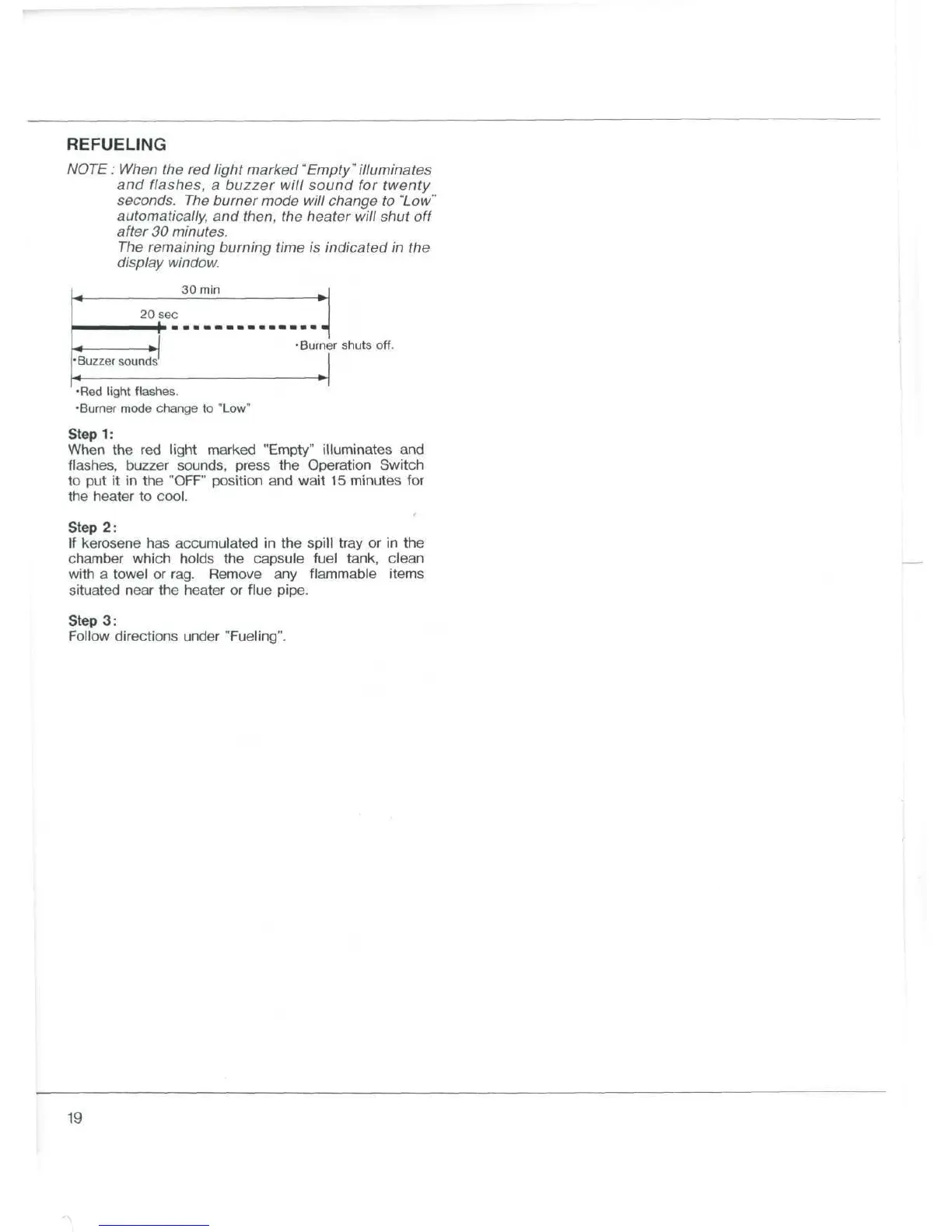 REFUELING

NOTE : When the red light marked "Empty" illuminates and flashes, a buzzer will sound for twenty seconds. The burner mode will change to "Low" automatically, and then, the heater will shut off after 30 minutes.
The remaining burning time is indicated in the display window.

30 min

20 sec

•Burner shuts off.

•Buzzer sounds

•Red light flashes.
•Burner mode change to "Low"

Step 1:
When the red light marked "Empty" illuminates and flashes, buzzer sounds, press the Operation Switch to put it in the "OFF" position and wait 15 minutes for the heater to cool.

Step 2:
If kerosene has accumulated in the spill tray or in the chamber which holds the capsule fuel tank, clean with a towel or rag. Remove any flammable items situated near the heater or flue pipe.

Step 3:
Follow directions under "Fueling".

19